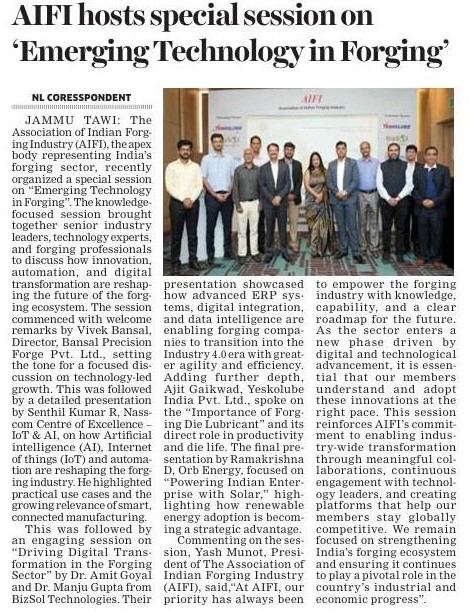 AIFI hosts special session on 'Emerging Technology in Forging'

NL CORESSPONDENT

JAMMU TAWI: The Association of Indian Forging Industry (AIFI), the apex body representing India's forging sector, recently organized a special session on "Emerging Technology in Forging". The knowledge-focused session brought together senior industry leaders, technology experts, and forging professionals to discuss how innovation, automation, and digital transformation are reshaping the future of the forging ecosystem. The session commenced with welcome remarks by Vivek Bansal, Director, Bansal Precision Forge Pvt. Ltd., setting the tone for a focused discussion on technology-led growth. This was followed by a detailed presentation by Senthil Kumar R, Nasscom Centre of Excellence – IoT & AI, on how Artificial intelligence (AI), Internet of things (IoT) and automation are reshaping the forging industry. He highlighted practical use cases and the growing relevance of smart, connected manufacturing.

This was followed by an engaging session on "Driving Digital Transformation in the Forging Sector" by Dr. Amit Goyal and Dr. Manju Gupta from BizSol Technologies. Their presentation showcased how advanced ERP systems, digital integration, and data intelligence are enabling forging companies to transition into the Industry 4.0 era with greater agility and efficiency. Adding further depth, Ajit Gaikwad, Yeskolube India Pvt. Ltd., spoke on the "Importance of Forging Die Lubricant" and its direct role in productivity and die life. The final presentation by Ramakrishna D, Orb Energy, focused on "Powering Indian Enterprise with Solar," highlighting how renewable energy adoption is becoming a strategic advantage.

Commenting on the session, Yash Munot, President of The Association of Indian Forging Industry (AIFI), said,"At AIFI, our priority has always been to empower the forging industry with knowledge, capability, and a clear roadmap for the future. As the sector enters a new phase driven by digital and technological advancement, it is essential that our members understand and adopt these innovations at the right pace. This session reinforces AIFI's commitment to enabling industry-wide transformation through meaningful collaborations, continuous engagement with technology leaders, and creating platforms that help our members stay globally competitive. We remain focused on strengthening India's forging ecosystem and ensuring it continues to play a pivotal role in the country's industrial and economic progress".

AIFI
Association of Indian Forging Industry